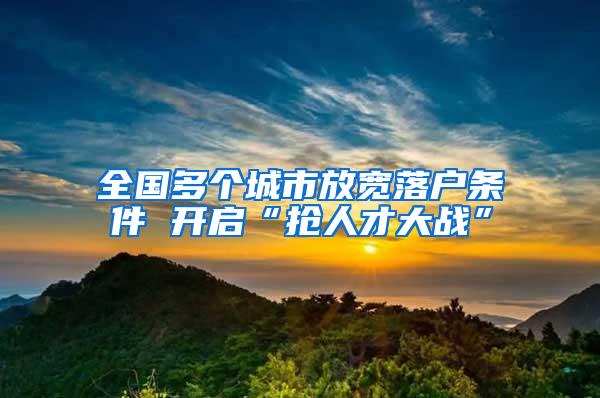 全国多个城市放宽落户条件 开启“抢人才大战”